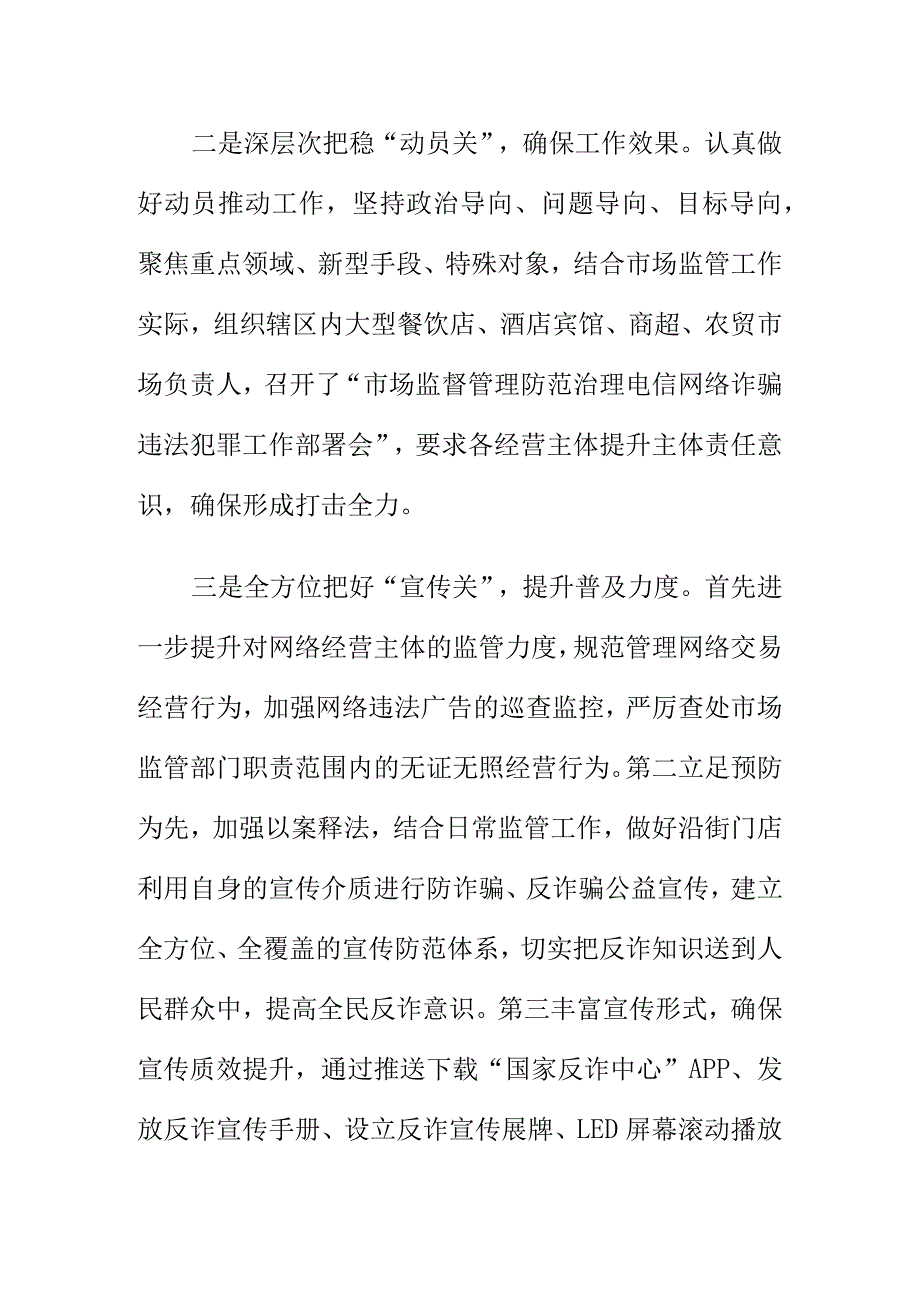 二是深层次把稳“动员关”，确保工作效果。认真做好动员推动工作，坚持政治导向、问题导向、目标导向，聚焦重点领域、新型手段、特殊对象，结合市场监管工作实际，组织辖区内大型餐饮店、酒店宾馆、商超、农贸市场负责人，召开了“市场监督管理防范治理电信网络诈骗违法犯罪工作部署会”，要求各经营主体提升主体责任意识，确保形成打击全力。

三是全方位把好“宣传关”，提升普及力度。首先进一步提升对网络经营主体的监管力度，规范管理网络交易经营行为，加强网络违法广告的巡查监控，严厉查处市场监管部门职责范围内的无证无照经营行为。第二立足预防为先，加强以案释法，结合日常监管工作，做好沿街门店利用自身的宣传介质进行防诈骗、反诈骗公益宣传，建立全方位、全覆盖的宣传防范体系，切实把反诈知识送到人民群众中，提高全民反诈意识。第三丰富宣传形式，确保宣传质效提升，通过推送下载“国家反诈中心”APP、发放反诈宣传手册、设立反诈宣传展牌、LED屏幕滚动播放